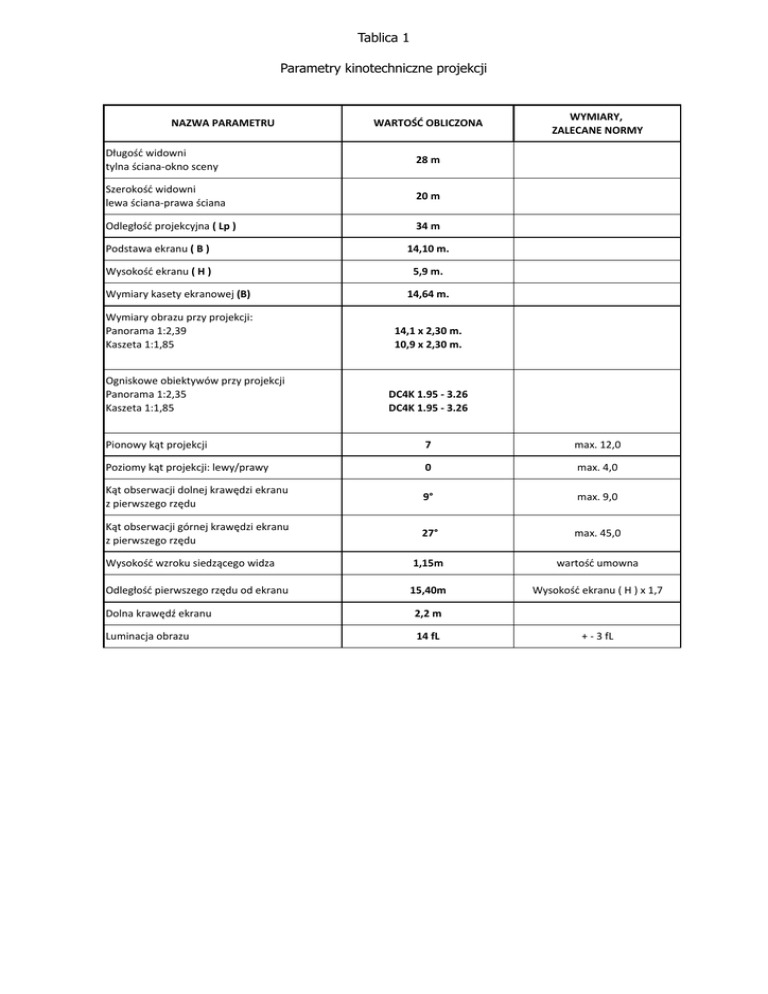 Tablica 1

Parametry kinotechniczne projekcji

| NAZWA PARAMETRU | WARTOŚĆ OBLICZONA | WYMIARY, ZALECANE NORMY |
|---|---|---|
| Długość widowni tylna ściana-okno sceny | 28 m | |
| Szerokość widowni lewa ściana-prawa ściana | 20 m | |
| Odległość projekcyjna ( Lp ) | 34 m | |
| Podstawa ekranu ( B ) | 14,10 m. | |
| Wysokość ekranu ( H ) | 5,9 m. | |
| Wymiary kasety ekranowej (B) | 14,64 m. | |
| Wymiary obrazu przy projekcji: Panorama 1:2,39 Kaszeta 1:1,85 | 14,1 x 2,30 m. 10,9 x 2,30 m. | |
| Ogniskowe obiektywów przy projekcji Panorama 1:2,35 Kaszeta 1:1,85 | DC4K 1.95 - 3.26 DC4K 1.95 - 3.26 | |
| Pionowy kąt projekcji | 7 | max. 12,0 |
| Poziomy kąt projekcji: lewy/prawy | 0 | max. 4,0 |
| Kąt obserwacji dolnej krawędzi ekranu z pierwszego rzędu | 9° | max. 9,0 |
| Kąt obserwacji górnej krawędzi ekranu z pierwszego rzędu | 27° | max. 45,0 |
| Wysokość wzroku siedzącego widza | 1,15m | wartość umowna |
| Odległość pierwszego rzędu od ekranu | 15,40m | Wysokość ekranu ( H ) x 1,7 |
| Dolna krawędź ekranu | 2,2 m | |
| Luminacja obrazu | 14 fL | + - 3 fL |